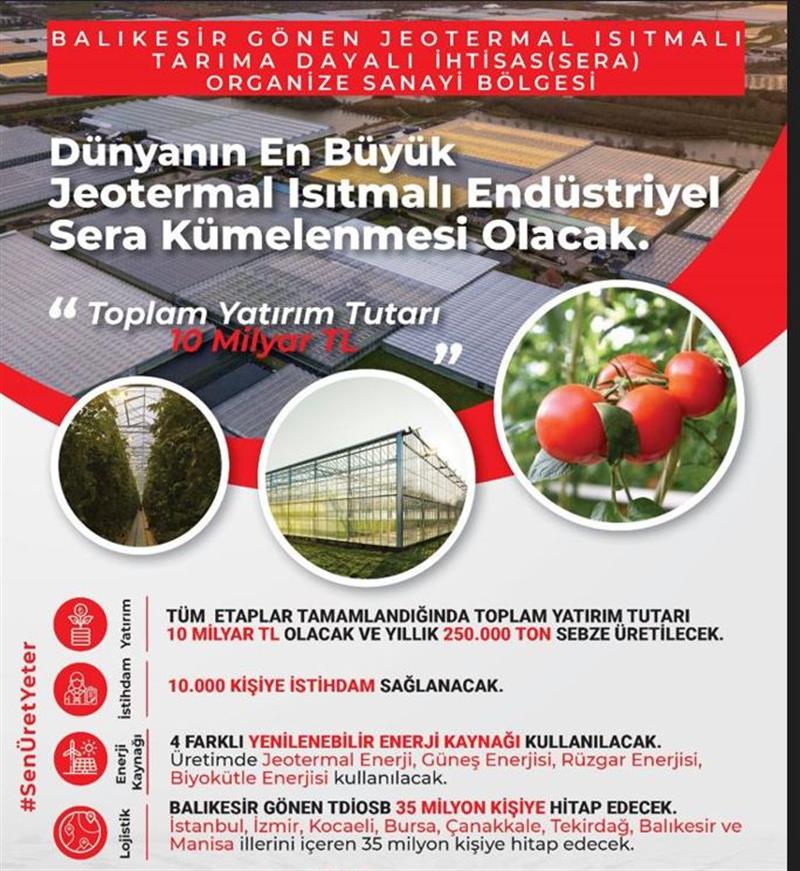 BALIKESİR GÖNEN JEOTERMAL ISITMALI TARIMA DAYALI İHTİSAS(SERA) ORGANİZE SANAYİ BÖLGESİ

Dünyanın En Büyük Jeotermal Isıtmalı Endüstriyel Sera Kümelenmesi Olacak.

“ Toplam Yatırım Tutarı 10 Milyar TL ”

#SenÜretYeter

Yatırım

TÜM ETAPLAR TAMAMLANDIĞINDA TOPLAM YATIRIM TUTARI 10 MİLYAR TL OLACAK VE YILLIK 250.000 TON SEBZE ÜRETİLECEK.

İstihdam

10.000 KİŞİYE İSTİHDAM SAĞLANACAK.

Enerji Kaynağı

4 FARKLI YENİLENEBİLİR ENERJİ KAYNAĞI KULLANILACAK.
Üretimde Jeotermal Enerji, Güneş Enerjisi, Rüzgar Enerjisi, Biyokütle Enerjisi kullanılacak.

Lojistik

BALIKESİR GÖNEN TDİOSB 35 MİLYON KİŞİYE HİTAP EDECEK.
İstanbul, İzmir, Kocaeli, Bursa, Çanakkale, Tekirdağ, Balıkesir ve Manisa illerini içeren 35 milyon kişiye hitap edecek.